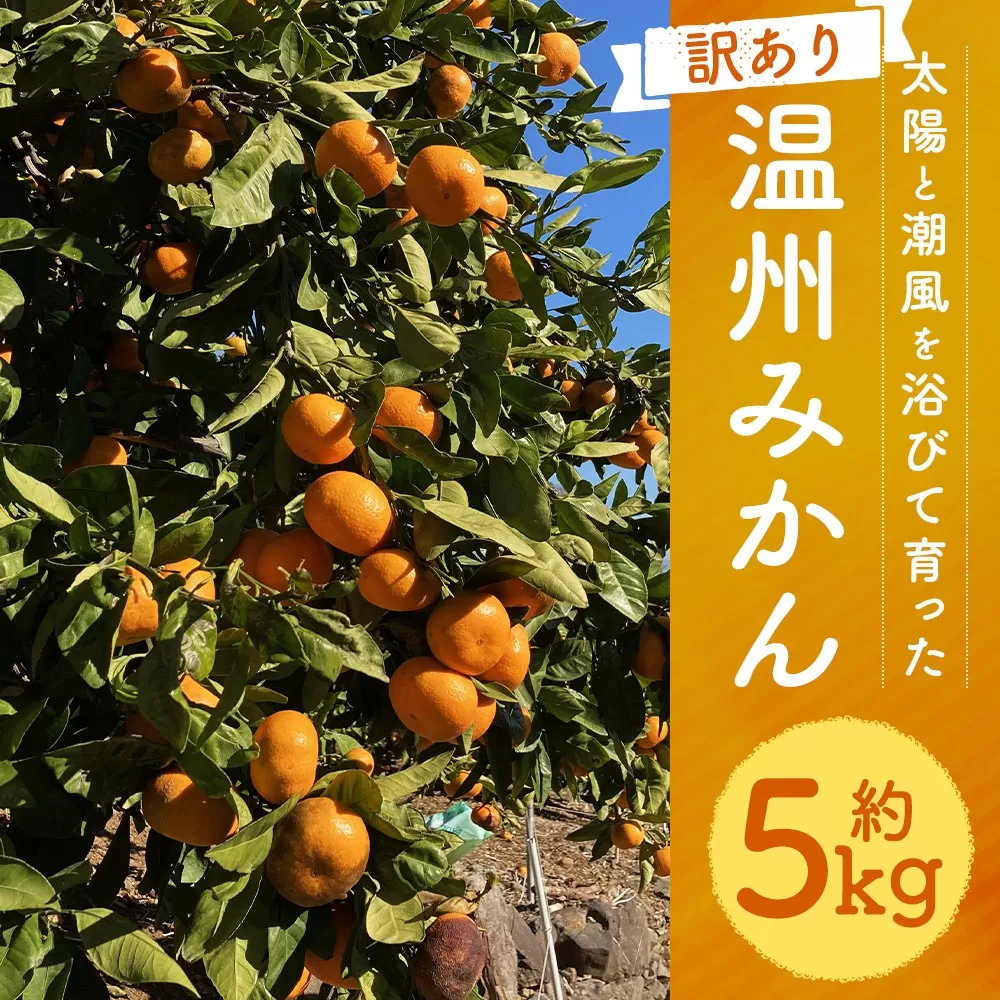 訳あり

太陽と潮風を浴びて育った

温州みかん

約5kg